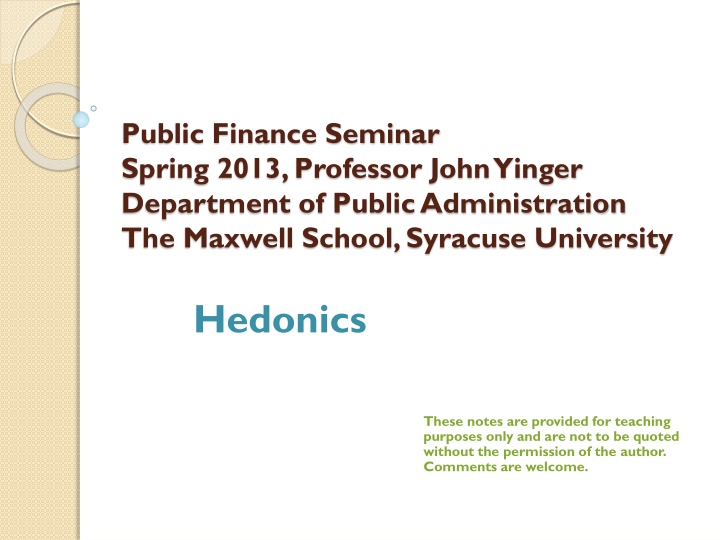 Public Finance Seminar
Spring 2013, Professor John Yinger
Department of Public Administration
The Maxwell School, Syracuse University

Hedonics

These notes are provided for teaching purposes only and are not to be quoted without the permission of the author. Comments are welcome.